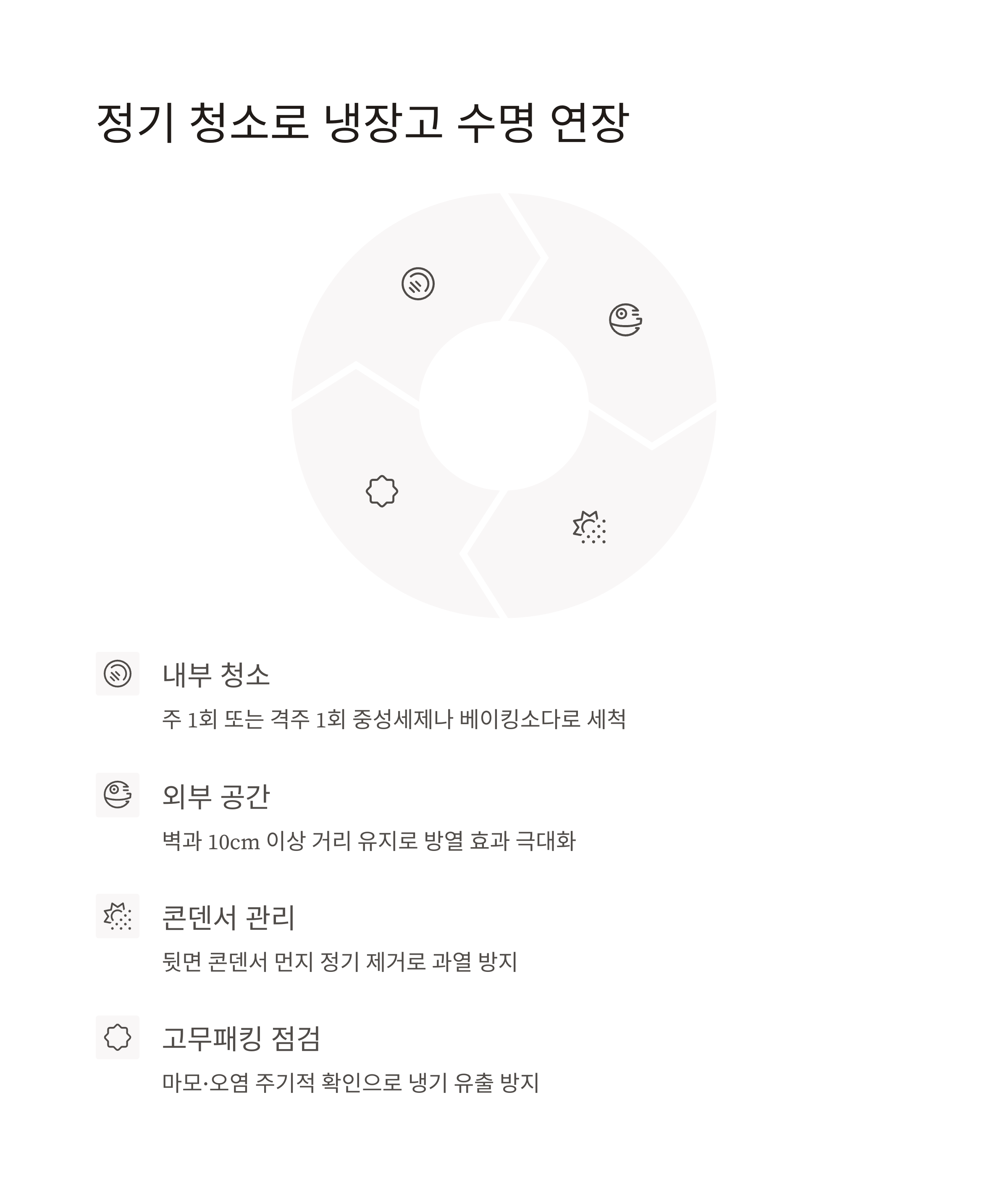 정기 청소로 냉장고 수명 연장

내부 청소

주 1회 또는 격주 1회 중성세제나 베이킹소다로 세척

외부 공간

벽과 10cm 이상 거리 유지로 방열 효과 극대화

콘덴서 관리

뒷면 콘덴서 먼지 정기 제거로 과열 방지

고무패킹 점검

마모·오염 주기적 확인으로 냉기 유출 방지